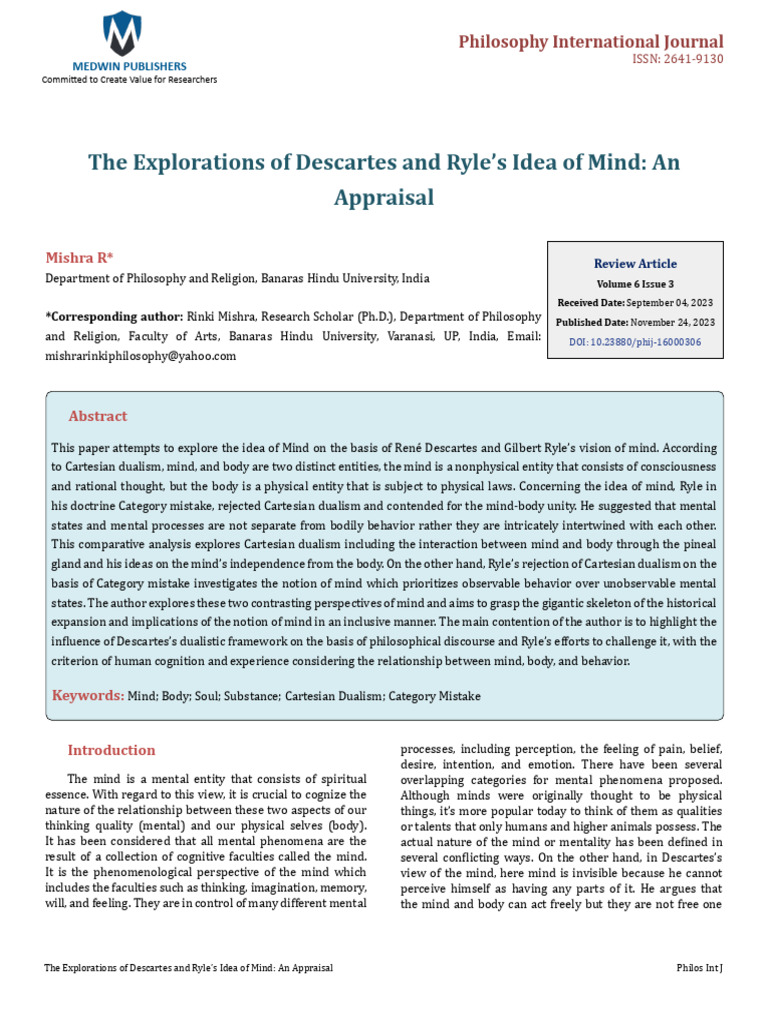 MEDWIN PUBLISHERS
Committed to Create Value for Researchers

Philosophy International Journal
ISSN: 2641-9130

The Explorations of Descartes and Ryle's Idea of Mind: An Appraisal

Mishra R*
Department of Philosophy and Religion, Banaras Hindu University, India

*Corresponding author: Rinki Mishra, Research Scholar (Ph.D.), Department of Philosophy and Religion, Faculty of Arts, Banaras Hindu University, Varanasi, UP, India, Email: mishrarinkiphilosophy@yahoo.com

Review Article
Volume 6 Issue 3
Received Date: September 04, 2023
Published Date: November 24, 2023
DOI: 10.23880/phij-16000306

Abstract

This paper attempts to explore the idea of Mind on the basis of René Descartes and Gilbert Ryle's vision of mind. According to Cartesian dualism, mind, and body are two distinct entities, the mind is a nonphysical entity that consists of consciousness and rational thought, but the body is a physical entity that is subject to physical laws. Concerning the idea of mind, Ryle in his doctrine Category mistake, rejected Cartesian dualism and contended for the mind-body unity. He suggested that mental states and mental processes are not separate from bodily behavior rather they are intricately intertwined with each other. This comparative analysis explores Cartesian dualism including the interaction between mind and body through the pineal gland and his ideas on the mind's independence from the body. On the other hand, Ryle's rejection of Cartesian dualism on the basis of Category mistake investigates the notion of mind which prioritizes observable behavior over unobservable mental states. The author explores these two contrasting perspectives of mind and aims to grasp the gigantic skeleton of the historical expansion and implications of the notion of mind in an inclusive manner. The main contention of the author is to highlight the influence of Descartes's dualistic framework on the basis of philosophical discourse and Ryle's efforts to challenge it, with the criterion of human cognition and experience considering the relationship between mind, body, and behavior.

Keywords: Mind; Body; Soul; Substance; Cartesian Dualism; Category Mistake

Introduction

The mind is a mental entity that consists of spiritual essence. With regard to this view, it is crucial to cognize the nature of the relationship between these two aspects of our thinking quality (mental) and our physical selves (body). It has been considered that all mental phenomena are the result of a collection of cognitive faculties called the mind. It is the phenomenological perspective of the mind which includes the faculties such as thinking, imagination, memory, will, and feeling. They are in control of many different mental processes, including perception, the feeling of pain, belief, desire, intention, and emotion. There have been several overlapping categories for mental phenomena proposed. Although minds were originally thought to be physical things, it's more popular today to think of them as qualities or talents that only humans and higher animals possess. The actual nature of the mind or mentality has been defined in several conflicting ways. On the other hand, in Descartes's view of the mind, here mind is invisible because he cannot perceive himself as having any parts of it. He argues that the mind and body can act freely but they are not free one

The Explorations of Descartes and Ryle's Idea of Mind: An Appraisal

Philos Int J